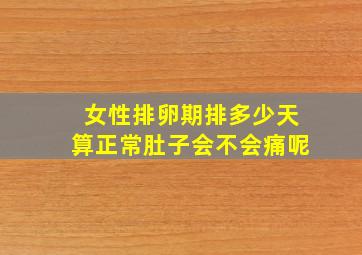 女性排卵期排多少天
算正常肚子会不会痛呢